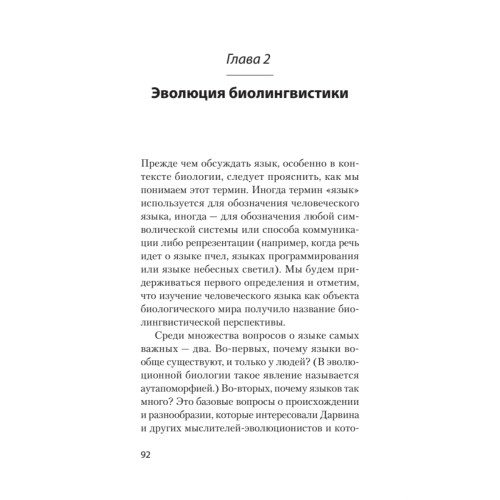 Глава 2

Эволюция биолингвистики

Прежде чем обсуждать язык, особенно в контексте биологии, следует прояснить, как мы понимаем этот термин. Иногда термин «язык» используется для обозначения человеческого языка, иногда — для обозначения любой символической системы или способа коммуникации либо репрезентации (например, когда речь идет о языке пчел, языках программирования или языке небесных светил). Мы будем придерживаться первого определения и отметим, что изучение человеческого языка как объекта биологического мира получило название биолингвистической перспективы.

Среди множества вопросов о языке самых важных — два. Во-первых, почему языки вообще существуют, и только у людей? (В эволюционной биологии такое явление называется аутапоморфией.) Во-вторых, почему языков так много? Это базовые вопросы о происхождении и разнообразии, которые интересовали Дарвина и других мыслителей-эволюционистов и кото-

92